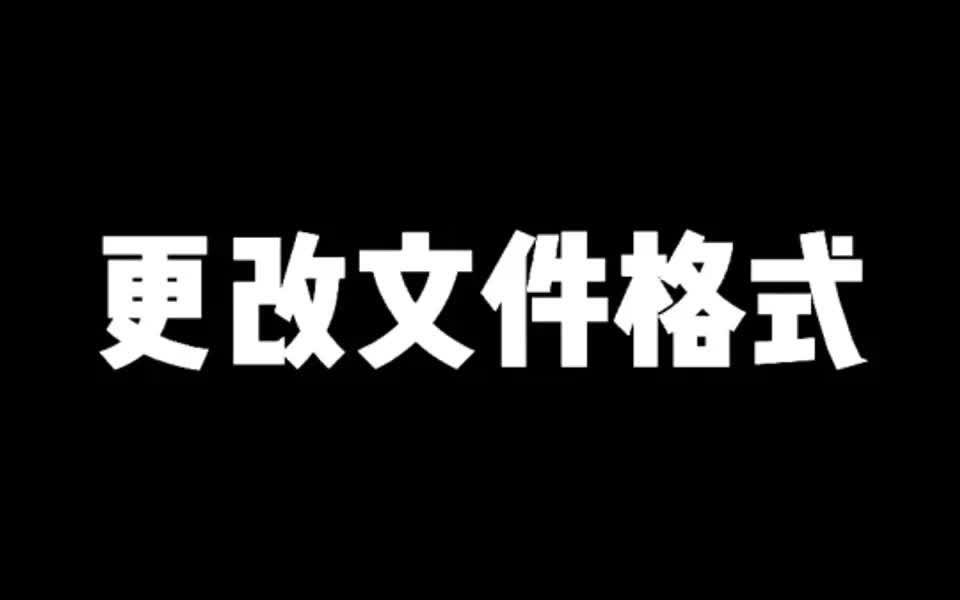 更改文件格式